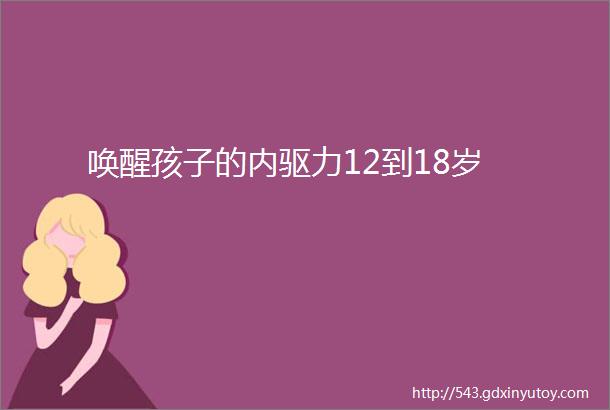 唤醒孩子的内驱力12到18岁

http://543.gdxinyutoy.com